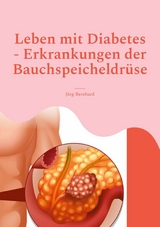 Leben mit Diabetes - Erkrankungen der Bauchspeicheldrüse

Jörg Bernhard